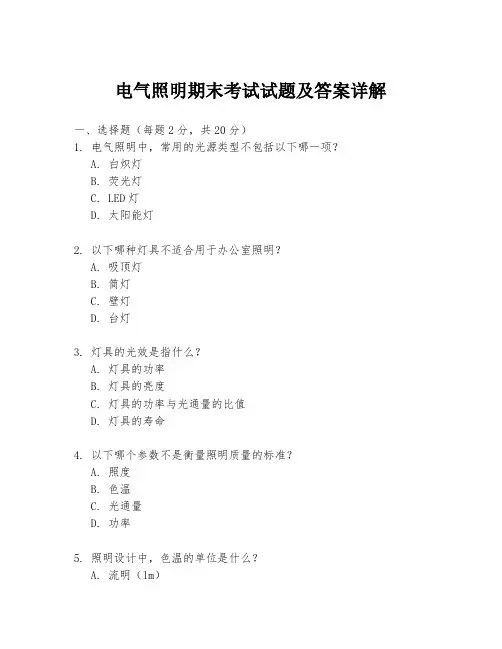 电气照明期末考试试题及答案详解

一、选择题（每题 2 分，共 20 分）

1. 电气照明中，常用的光源类型不包括以下哪一项？
A. 白炽灯
B. 荧光灯
C. LED 灯
D. 太阳能灯

2. 以下哪种灯具不适合用于办公室照明？
A. 吸顶灯
B. 筒灯
C. 壁灯
D. 台灯

3. 灯具的光效是指什么？
A. 灯具的功率
B. 灯具的亮度
C. 灯具的功率与光通量的比值
D. 灯具的寿命

4. 以下哪个参数不是衡量照明质量的标准？
A. 照度
B. 色温
C. 光通量
D. 功率

5. 照明设计中，色温的单位是什么？
A. 流明（lm）